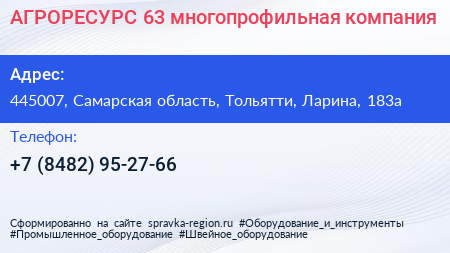 АГРОРЕСУРС 63 многопрофильная компания

Адрес:

445007, Самарская область, Тольятти, Ларина, 183а

Телефон:

+7 (8482) 95-27-66

Сформированно на сайте spravka-region.ru #Оборудование_и_инструменты #Промышленное_оборудование #Швейное_оборудование